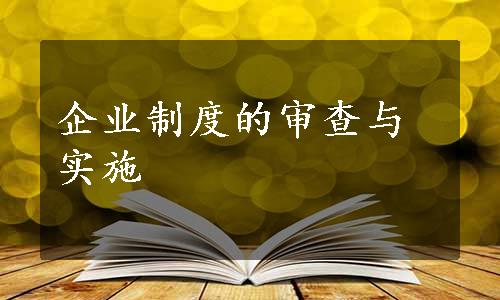 企业制度的审查与实施